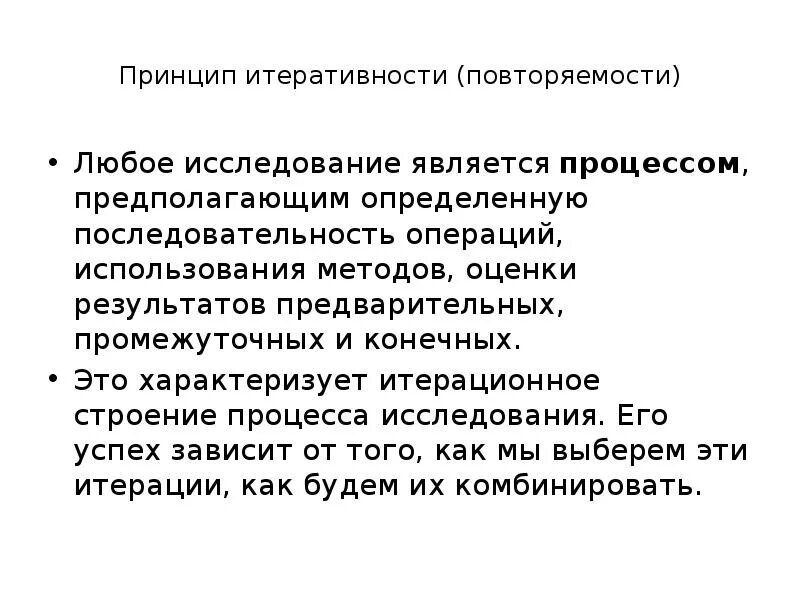 Принцип итеративности (повторяемости)

• Любое исследование является процессом, предполагающим определенную последовательность операций, использования методов, оценки результатов предварительных, промежуточных и конечных.
• Это характеризует итерационное строение процесса исследования. Его успех зависит от того, как мы выберем эти итерации, как будем их комбинировать.